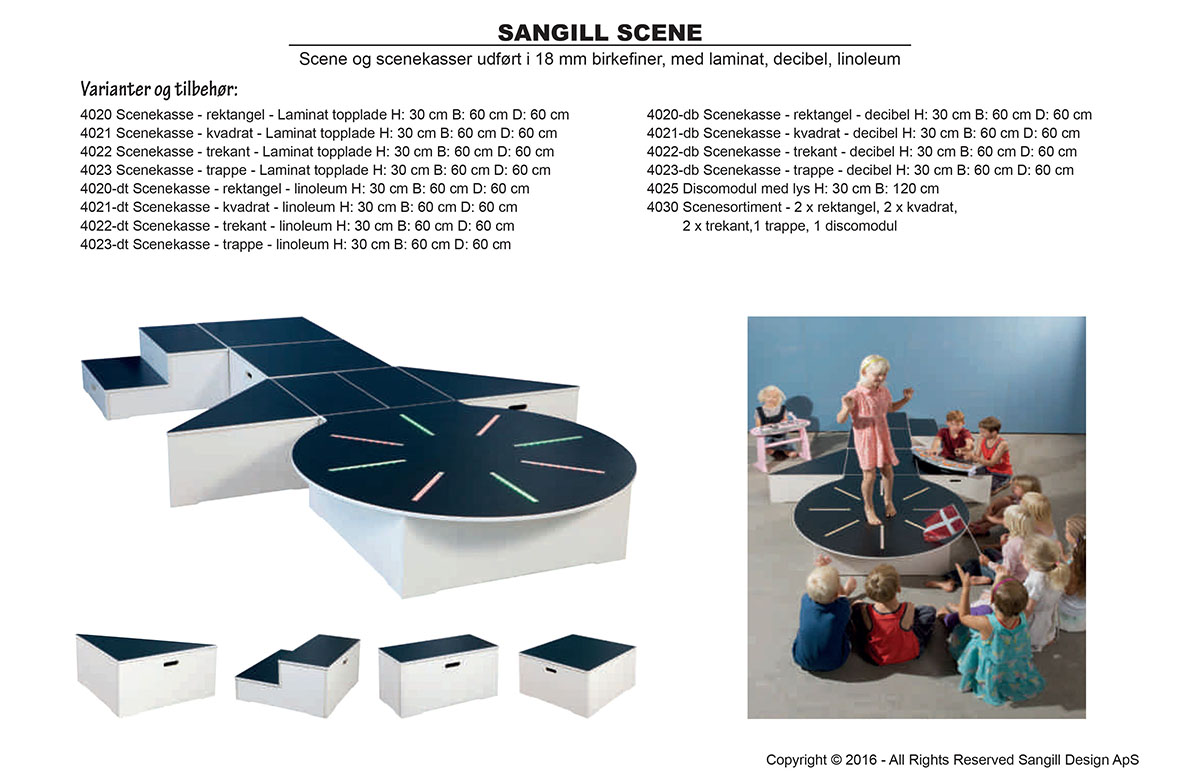 SANGILL SCENE

Scene og scenekasser udført i 18 mm birkefiner, med laminat, decibel, linoleum

Varianter og tilbehør:

4020 Scenekasse - rektangel - Laminat topplade H: 30 cm B: 60 cm D: 60 cm
4021 Scenekasse - kvadrat - Laminat topplade H: 30 cm B: 60 cm D: 60 cm
4022 Scenekasse - trekant - Laminat topplade H: 30 cm B: 60 cm D: 60 cm
4023 Scenekasse - trappe - Laminat topplade H: 30 cm B: 60 cm D: 60 cm
4020-dt Scenekasse - rektangel - linoleum H: 30 cm B: 60 cm D: 60 cm
4021-dt Scenekasse - kvadrat - linoleum H: 30 cm B: 60 cm D: 60 cm
4022-dt Scenekasse - trekant - linoleum H: 30 cm B: 60 cm D: 60 cm
4023-dt Scenekasse - trappe - linoleum H: 30 cm B: 60 cm D: 60 cm

4020-db Scenekasse - rektangel - decibel H: 30 cm B: 60 cm D: 60 cm
4021-db Scenekasse - kvadrat - decibel H: 30 cm B: 60 cm D: 60 cm
4022-db Scenekasse - trekant - decibel H: 30 cm B: 60 cm D: 60 cm
4023-db Scenekasse - trappe - decibel H: 30 cm B: 60 cm D: 60 cm
4025 Discomodul med lys H: 30 cm B: 120 cm
4030 Scenesortiment - 2 x rektangel, 2 x kvadrat,
2 x trekant,1 trappe, 1 discomodul

Copyright © 2016 - All Rights Reserved Sangill Design ApS